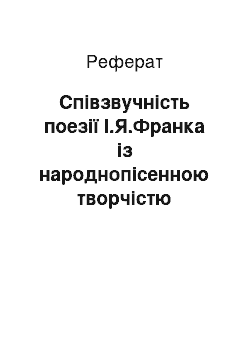 Реферат

Співзвучність поезії І.Я.Франка із народнопісенною творчістю